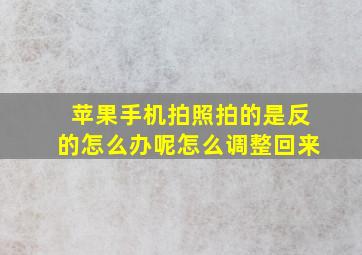 苹果手机拍照拍的是反的怎么办呢怎么调整回来